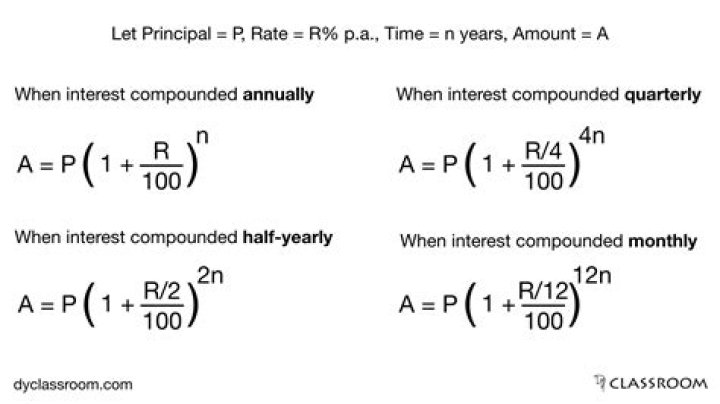 Let Principal = P, Rate = R% p.a., Time = n years, Amount = A

When interest compounded annually

$A = P\left(1 + \frac{R}{100}\right)^{n}$

When interest compounded half-yearly

$A = P\left(1 + \frac{R/2}{100}\right)^{2n}$

When interest compounded quarterly

$A = P\left(1 + \frac{R/4}{100}\right)^{4n}$

When interest compounded monthly

$A = P\left(1 + \frac{R/12}{100}\right)^{12n}$

dyclassroom.com

CLASSROOM